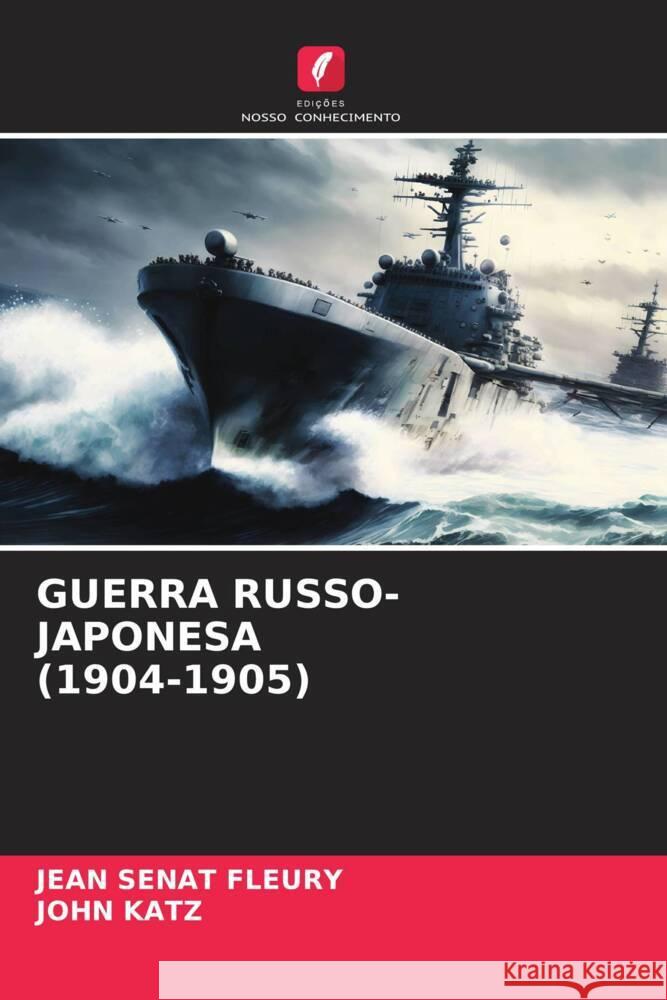 EDIÇÕES
NOSSO CONHECIMENTO

GUERRA RUSSO-JAPONESA (1904-1905)

JEAN SENAT FLEURY
JOHN KATZ